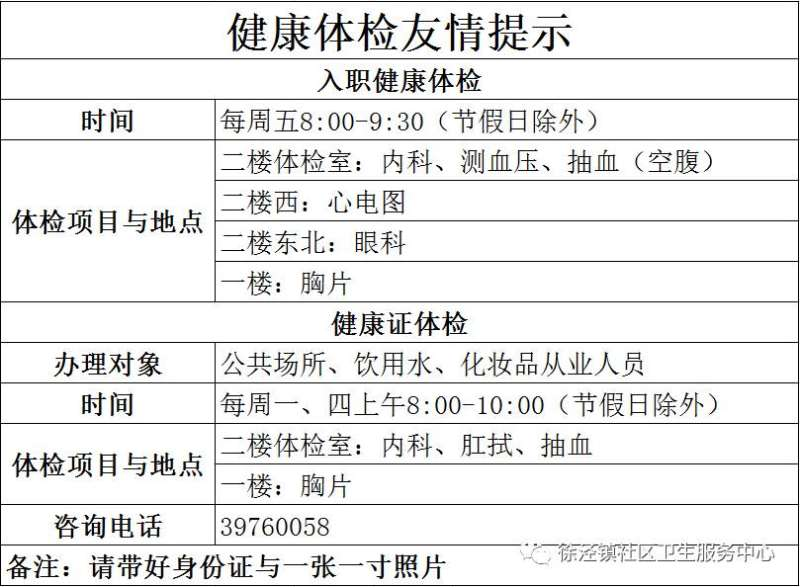 | 健康体检友情提示 | |
|---|---|
| 入职健康体检 | |
| 时间 | 每周五8:00-9:30（节假日除外） |
| 体检项目与地点 | 二楼体检室：内科、测血压、抽血（空腹） |
| | 二楼西：心电图 |
| | 二楼东北：眼科 |
| | 一楼：胸片 |
| 健康证体检 | |
| 办理对象 | 公共场所、饮用水、化妆品从业人员 |
| 时间 | 每周一、四上午8:00-10:00（节假日除外） |
| 体检项目与地点 | 二楼体检室：内科、肛拭、抽血 |
| | 一楼：胸片 |
| 咨询电话 | 39760058 |
| 备注：请带好身份证与一张一寸照片 | |

徐泾镇社区卫生服务中心